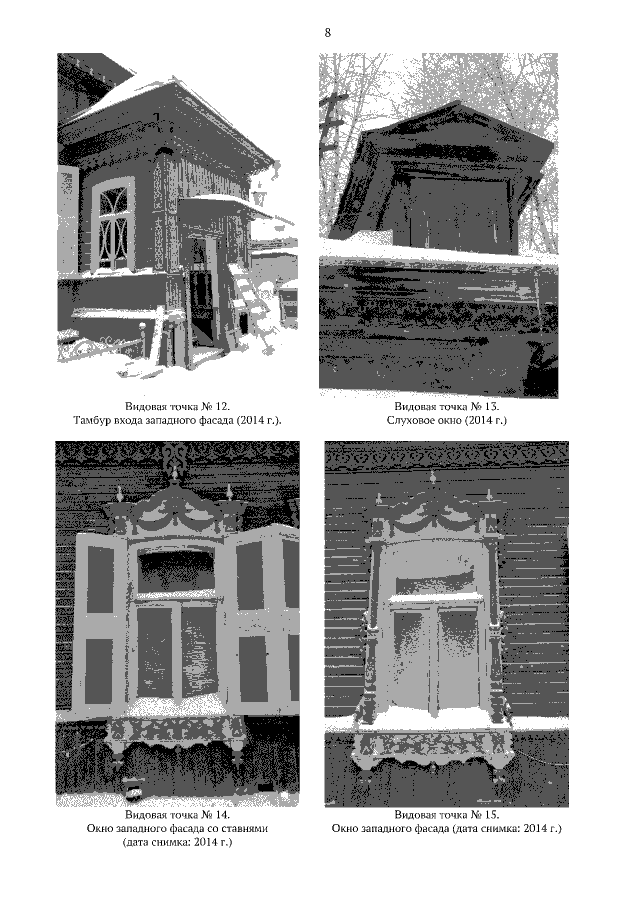 8

Видовая точка № 12.
Тамбур входа западного фасада (2014 г.).

Видовая точка № 13.
Слуховое окно (2014 г.)

Видовая точка № 14.
Окно западного фасада со ставнями
(дата снимка: 2014 г.)

Видовая точка № 15.
Окно западного фасада (дата снимка: 2014 г.)